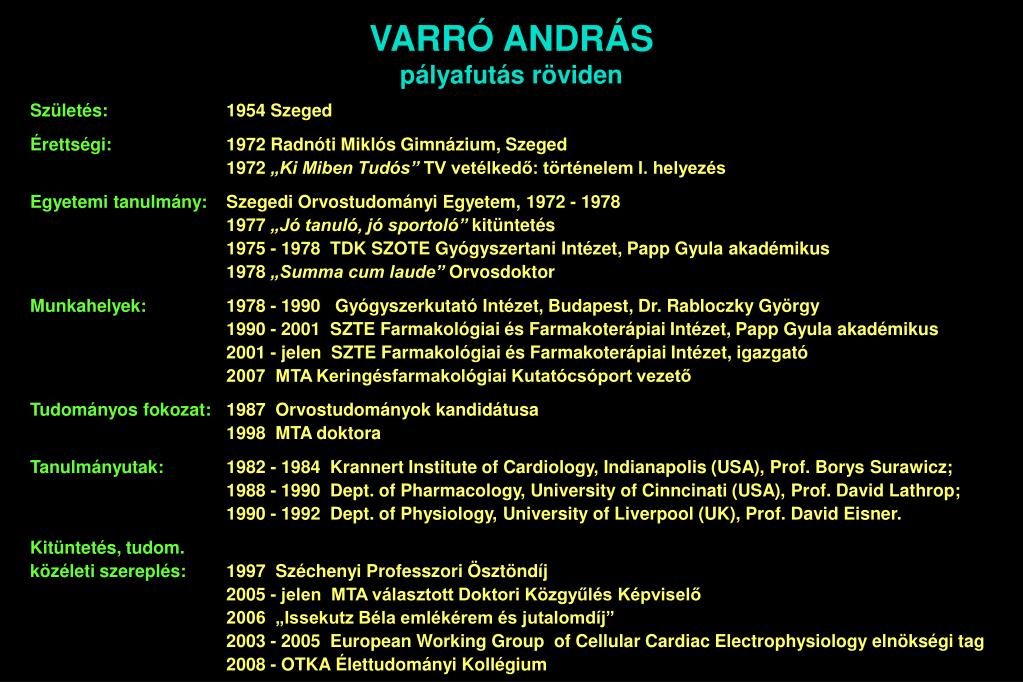 VARRÓ ANDRÁS
pályafutás röviden

Születés: 1954 Szeged

Érettségi: 1972 Radnóti Miklós Gimnázium, Szeged
1972 „Ki Miben Tudós” TV vetélkedő: történelem I. helyezés

Egyetemi tanulmány: Szegedi Orvostudományi Egyetem, 1972 - 1978
1977 „Jó tanuló, jó sportoló” kitüntetés
1975 - 1978 TDK SZOTE Gyógyszertani Intézet, Papp Gyula akadémikus
1978 „Summa cum laude” Orvosdoktor

Munkahelyek: 1978 - 1990 Gyógyszerkutató Intézet, Budapest, Dr. Rabloczky György
1990 - 2001 SZTE Farmakológiai és Farmakoterápiai Intézet, Papp Gyula akadémikus
2001 - jelen SZTE Farmakológiai és Farmakoterápiai Intézet, igazgató
2007 MTA Keringésfarmakológiai Kutatócsóport vezető

Tudományos fokozat: 1987 Orvostudományok kandidátusa
1998 MTA doktora

Tanulmányutak: 1982 - 1984 Krannert Institute of Cardiology, Indianapolis (USA), Prof. Borys Surawicz;
1988 - 1990 Dept. of Pharmacology, University of Cinncinati (USA), Prof. David Lathrop;
1990 - 1992 Dept. of Physiology, University of Liverpool (UK), Prof. David Eisner.

Kitüntetés, tudom. közéleti szereplés: 1997 Széchenyi Professzori Ösztöndíj
2005 - jelen MTA választott Doktori Közgyűlés Képviselő
2006 „Issekutz Béla emlékérem és jutalomdíj”
2003 - 2005 European Working Group of Cellular Cardiac Electrophysiology elnökségi tag
2008 - OTKA Élettudományi Kollégium